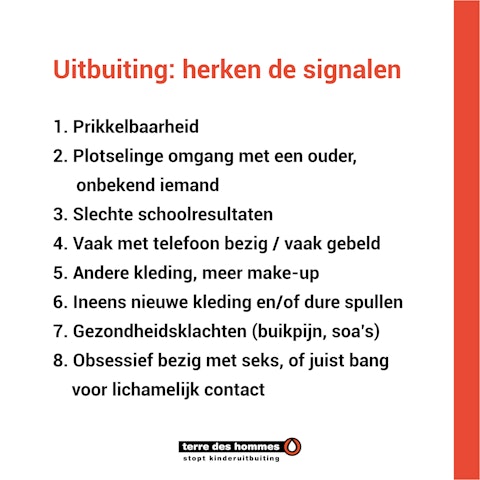 Uitbuiting: herken de signalen

1. Prikkelbaarheid
2. Plotselinge omgang met een ouder, onbekend iemand
3. Slechte schoolresultaten
4. Vaak met telefoon bezig / vaak gebeld
5. Andere kleding, meer make-up
6. Ineens nieuwe kleding en/of dure spullen
7. Gezondheidsklachten (buikpijn, soa's)
8. Obsessief bezig met seks, of juist bang voor lichamelijk contact

terre des hommes
stopt kinderuitbuiting